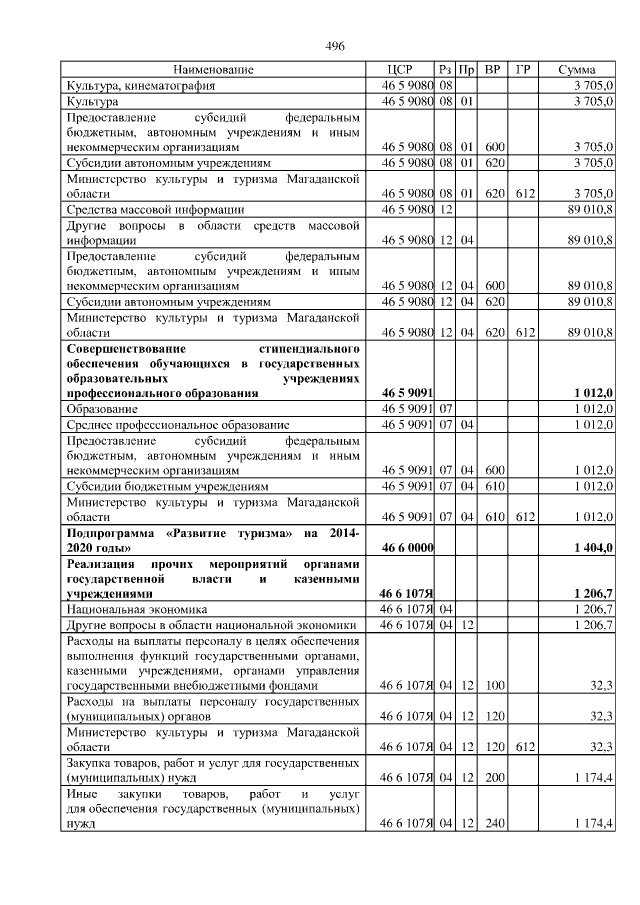 496

| Наименование | ЦСР | Рз | Пр | ВР | ГР | Сумма |
|---|---|---|---|---|---|---|
| Культура, кинематография | 46 5 9080 | 08 | | | | 3 705,0 |
| Культура | 46 5 9080 | 08 | 01 | | | 3 705,0 |
| Предоставление субсидий федеральным бюджетным, автономным учреждениям и иным некоммерческим организациям | 46 5 9080 | 08 | 01 | 600 | | 3 705,0 |
| Субсидии автономным учреждениям | 46 5 9080 | 08 | 01 | 620 | | 3 705,0 |
| Министерство культуры и туризма Магаданской области | 46 5 9080 | 08 | 01 | 620 | 612 | 3 705,0 |
| Средства массовой информации | 46 5 9080 | 12 | | | | 89 010,8 |
| Другие вопросы в области средств массовой информации | 46 5 9080 | 12 | 04 | | | 89 010,8 |
| Предоставление субсидий федеральным бюджетным, автономным учреждениям и иным некоммерческим организациям | 46 5 9080 | 12 | 04 | 600 | | 89 010,8 |
| Субсидии автономным учреждениям | 46 5 9080 | 12 | 04 | 620 | | 89 010,8 |
| Министерство культуры и туризма Магаданской области | 46 5 9080 | 12 | 04 | 620 | 612 | 89 010,8 |
| **Совершенствование стипендиального обеспечения обучающихся в государственных образовательных учреждениях профессионального образования** | **46 5 9091** | | | | | **1 012,0** |
| Образование | 46 5 9091 | 07 | | | | 1 012,0 |
| Среднее профессиональное образование | 46 5 9091 | 07 | 04 | | | 1 012,0 |
| Предоставление субсидий федеральным бюджетным, автономным учреждениям и иным некоммерческим организациям | 46 5 9091 | 07 | 04 | 600 | | 1 012,0 |
| Субсидии бюджетным учреждениям | 46 5 9091 | 07 | 04 | 610 | | 1 012,0 |
| Министерство культуры и туризма Магаданской области | 46 5 9091 | 07 | 04 | 610 | 612 | 1 012,0 |
| **Подпрограмма «Развитие туризма» на 2014-2020 годы»** | **46 6 0000** | | | | | **1 404,0** |
| **Реализация прочих мероприятий органами государственной власти и казенными учреждениями** | **46 6 107Я** | | | | | **1 206,7** |
| Национальная экономика | 46 6 107Я | 04 | | | | 1 206,7 |
| Другие вопросы в области национальной экономики | 46 6 107Я | 04 | 12 | | | 1 206,7 |
| Расходы на выплаты персоналу в целях обеспечения выполнения функций государственными органами, казенными учреждениями, органами управления государственными внебюджетными фондами | 46 6 107Я | 04 | 12 | 100 | | 32,3 |
| Расходы на выплаты персоналу государственных (муниципальных) органов | 46 6 107Я | 04 | 12 | 120 | | 32,3 |
| Министерство культуры и туризма Магаданской области | 46 6 107Я | 04 | 12 | 120 | 612 | 32,3 |
| Закупка товаров, работ и услуг для государственных (муниципальных) нужд | 46 6 107Я | 04 | 12 | 200 | | 1 174,4 |
| Иные закупки товаров, работ и услуг для обеспечения государственных (муниципальных) нужд | 46 6 107Я | 04 | 12 | 240 | | 1 174,4 |